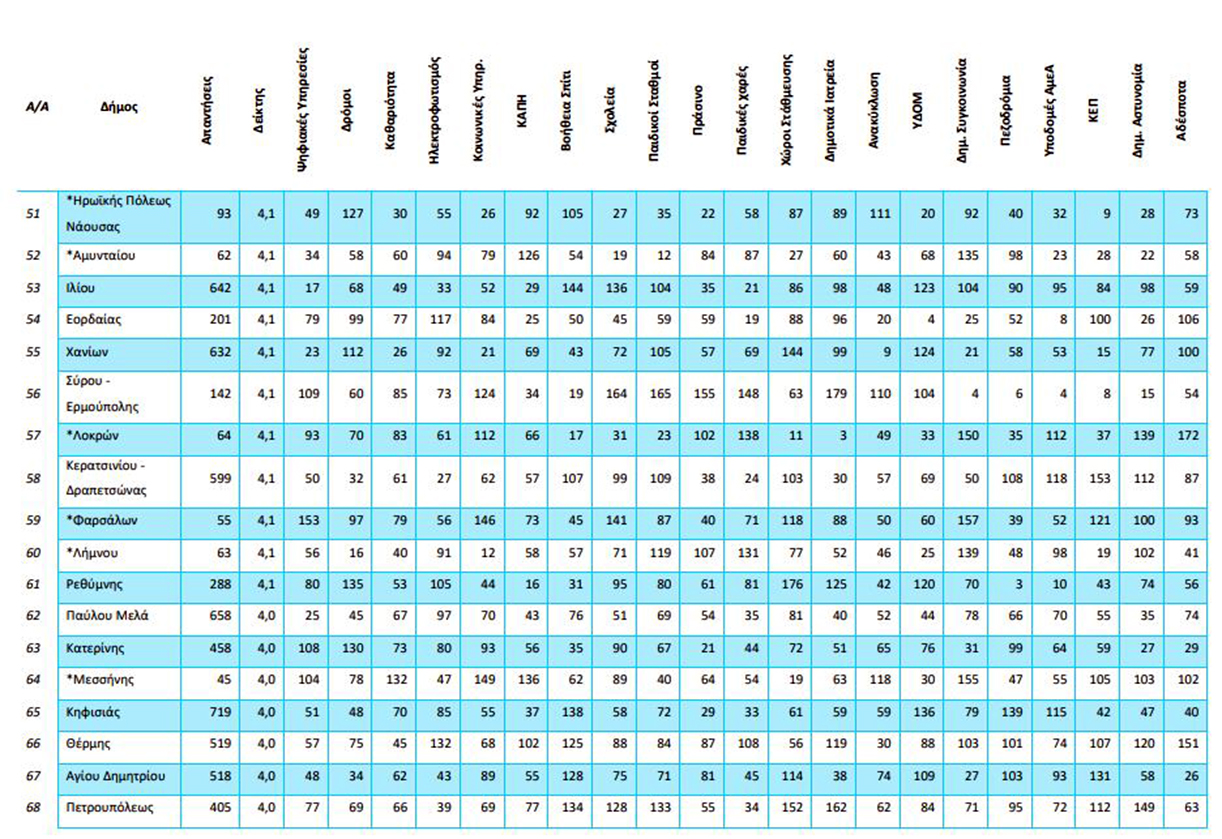 | Α/Α | Δήμος | Απαντήσεις | Δείκτης | Ψηφιακές Υπηρεσίες | Δρόμοι | Καθαριότητα | Ηλεκτροφωτισμός | Κοινωνικές Υπηρ. | ΚΑΠΗ | Βοήθεια Σπίτι | Σχολεία | Παιδικοί Σταθμοί | Πράσινο | Παιδικές χαρές | Χώροι Στάθμευσης | Δημοτικά Ιατρεία | Ανακύκλωση | ΥΔΟΜ | Δημ. Συγκοινωνία | Πεζοδρόμια | Υποδομές ΑμεΑ | ΚΕΠ | Δημ. Αστυνομία | Αδέσποτα |
|---|---|---|---|---|---|---|---|---|---|---|---|---|---|---|---|---|---|---|---|---|---|---|---|---|
| 51 | *Ηρωϊκής Πόλεως Νάουσας | 93 | 4,1 | 49 | 127 | 30 | 55 | 26 | 92 | 105 | 27 | 35 | 22 | 58 | 87 | 89 | 111 | 20 | 92 | 40 | 32 | 9 | 28 | 73 |
| 52 | *Αμυνταίου | 62 | 4,1 | 34 | 58 | 60 | 94 | 79 | 126 | 54 | 19 | 12 | 84 | 87 | 27 | 60 | 43 | 68 | 135 | 98 | 23 | 28 | 22 | 58 |
| 53 | Ιλίου | 642 | 4,1 | 17 | 68 | 49 | 33 | 52 | 29 | 144 | 136 | 104 | 35 | 21 | 86 | 98 | 48 | 123 | 104 | 90 | 95 | 84 | 98 | 59 |
| 54 | Εορδαίας | 201 | 4,1 | 79 | 99 | 77 | 117 | 84 | 25 | 50 | 45 | 59 | 59 | 19 | 88 | 96 | 20 | 4 | 25 | 52 | 8 | 100 | 26 | 106 |
| 55 | Χανίων | 632 | 4,1 | 23 | 112 | 26 | 92 | 21 | 69 | 43 | 72 | 105 | 57 | 69 | 144 | 99 | 9 | 124 | 21 | 58 | 53 | 15 | 77 | 100 |
| 56 | Σύρου - Ερμούπολης | 142 | 4,1 | 109 | 60 | 85 | 73 | 124 | 34 | 19 | 164 | 165 | 155 | 148 | 63 | 179 | 110 | 104 | 4 | 6 | 4 | 8 | 15 | 54 |
| 57 | *Λοκρών | 64 | 4,1 | 93 | 70 | 83 | 61 | 112 | 66 | 17 | 31 | 23 | 102 | 138 | 11 | 3 | 49 | 33 | 150 | 35 | 112 | 37 | 139 | 172 |
| 58 | Κερατσινίου - Δραπετσώνας | 599 | 4,1 | 50 | 32 | 61 | 27 | 62 | 57 | 107 | 99 | 109 | 38 | 24 | 103 | 30 | 57 | 69 | 50 | 108 | 118 | 153 | 112 | 87 |
| 59 | *Φαρσάλων | 55 | 4,1 | 153 | 97 | 79 | 56 | 146 | 73 | 45 | 141 | 87 | 40 | 71 | 118 | 88 | 50 | 60 | 157 | 39 | 52 | 121 | 100 | 93 |
| 60 | *Λήμνου | 63 | 4,1 | 56 | 16 | 40 | 91 | 12 | 58 | 57 | 71 | 119 | 107 | 131 | 77 | 52 | 46 | 25 | 139 | 48 | 98 | 19 | 102 | 41 |
| 61 | Ρεθύμνης | 288 | 4,1 | 80 | 135 | 53 | 105 | 44 | 16 | 31 | 95 | 80 | 61 | 81 | 176 | 125 | 42 | 120 | 70 | 3 | 10 | 43 | 74 | 56 |
| 62 | Παύλου Μελά | 658 | 4,0 | 25 | 45 | 67 | 97 | 70 | 43 | 76 | 51 | 69 | 54 | 35 | 81 | 40 | 52 | 44 | 78 | 66 | 70 | 55 | 35 | 74 |
| 63 | Κατερίνης | 458 | 4,0 | 108 | 130 | 73 | 80 | 93 | 56 | 35 | 90 | 67 | 21 | 44 | 72 | 51 | 65 | 76 | 31 | 99 | 64 | 59 | 27 | 29 |
| 64 | *Μεσσήνης | 45 | 4,0 | 104 | 78 | 132 | 47 | 149 | 136 | 62 | 89 | 40 | 64 | 54 | 19 | 63 | 118 | 30 | 155 | 47 | 55 | 105 | 103 | 102 |
| 65 | Κηφισιάς | 719 | 4,0 | 51 | 48 | 70 | 85 | 55 | 37 | 138 | 58 | 72 | 29 | 33 | 61 | 59 | 59 | 136 | 79 | 139 | 115 | 42 | 47 | 40 |
| 66 | Θέρμης | 519 | 4,0 | 57 | 75 | 45 | 132 | 68 | 102 | 125 | 88 | 84 | 87 | 108 | 56 | 119 | 30 | 88 | 103 | 101 | 74 | 107 | 120 | 151 |
| 67 | Αγίου Δημητρίου | 518 | 4,0 | 48 | 34 | 62 | 43 | 89 | 55 | 128 | 75 | 71 | 81 | 45 | 114 | 38 | 74 | 109 | 27 | 103 | 93 | 131 | 58 | 26 |
| 68 | Πετρουπόλεως | 405 | 4,0 | 77 | 69 | 66 | 39 | 69 | 77 | 134 | 128 | 133 | 55 | 34 | 152 | 162 | 62 | 84 | 71 | 95 | 72 | 112 | 149 | 63 |